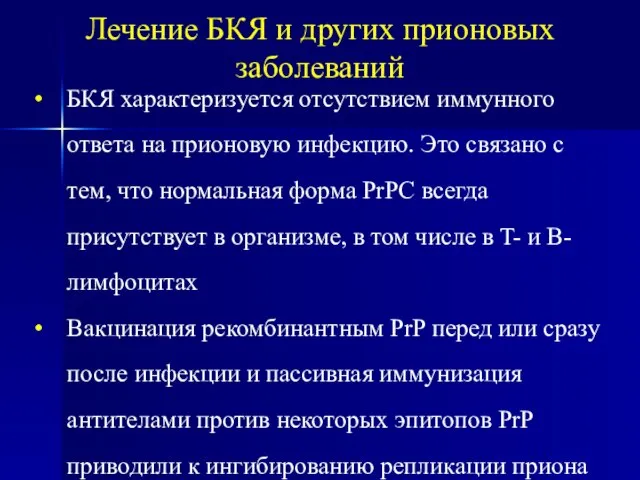 Лечение БКЯ и других прионовых заболеваний

• БКЯ характеризуется отсутствием иммунного ответа на прионовую инфекцию. Это связано с тем, что нормальная форма PrPC всегда присутствует в организме, в том числе в Т- и В-лимфоцитах

• Вакцинация рекомбинантным PrP перед или сразу после инфекции и пассивная иммунизация антителами против некоторых эпитопов PrP приводили к ингибированию репликации приона